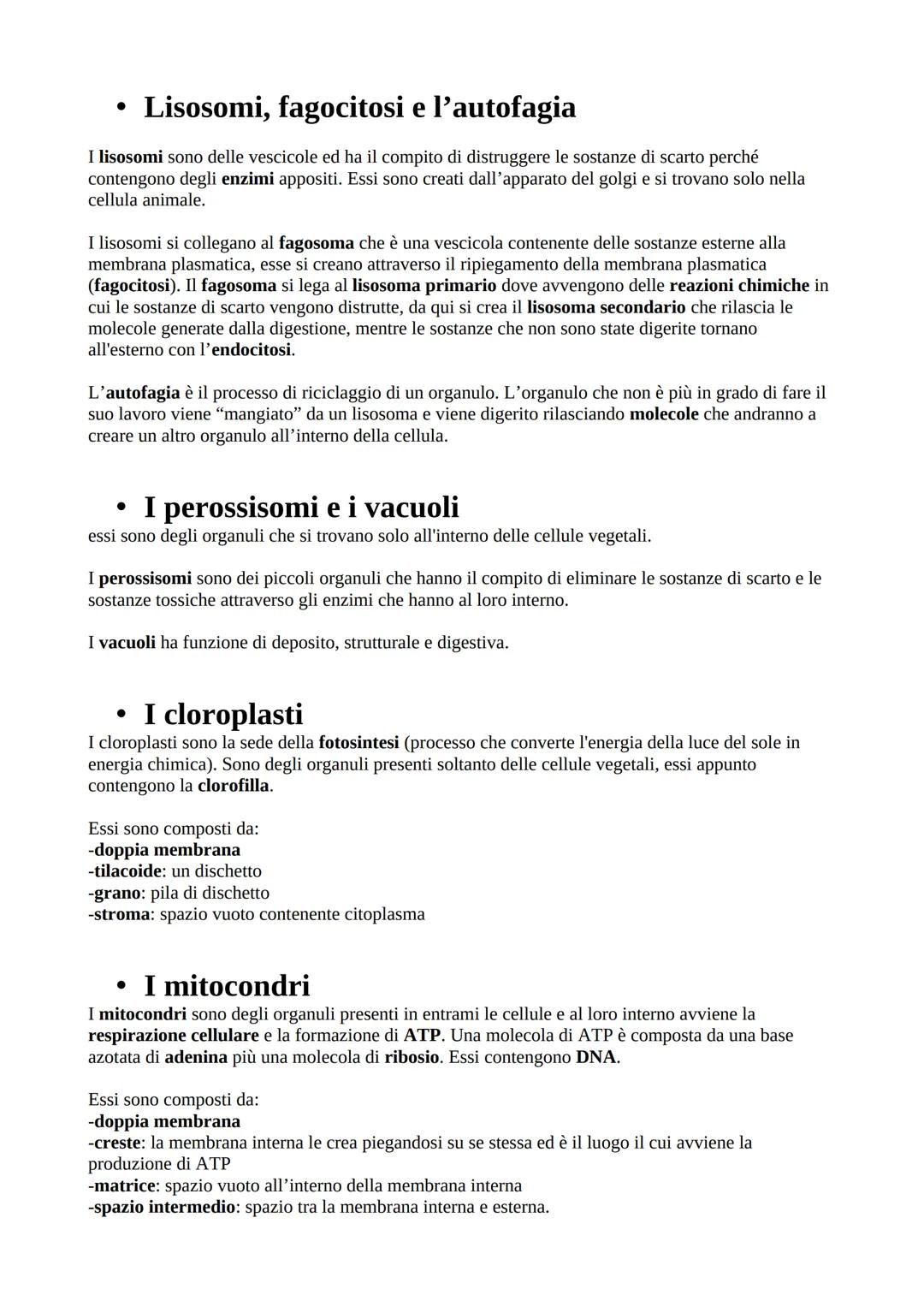 • Lisosomi, fagocitosi e l’autofagia

I lisosomi sono delle vescicole ed ha il compito di distruggere le sostanze di scarto perché contengono degli enzimi appositi. Essi sono creati dall’apparato del golgi e si trovano solo nella cellula animale.

I lisosomi si collegano al fagosoma che è una vescicola contenente delle sostanze esterne alla membrana plasmatica, esse si creano attraverso il ripiegamento della membrana plasmatica (fagocitosi). Il fagosoma si lega al lisosoma primario dove avvengono delle reazioni chimiche in cui le sostanze di scarto vengono distrutte, da qui si crea il lisosoma secondario che rilascia le molecole generate dalla digestione, mentre le sostanze che non sono state digerite tornano all'esterno con l’endocitosi.

L’autofagia è il processo di riciclaggio di un organulo. L’organulo che non è più in grado di fare il suo lavoro viene “mangiato” da un lisosoma e viene digerito rilasciando molecole che andranno a creare un altro organulo all’interno della cellula.

• I perossisomi e i vacuoli
essi sono degli organuli che si trovano solo all'interno delle cellule vegetali.

I perossisomi sono dei piccoli organuli che hanno il compito di eliminare le sostanze di scarto e le sostanze tossiche attraverso gli enzimi che hanno al loro interno.

I vacuoli ha funzione di deposito, strutturale e digestiva.

• I cloroplasti
I cloroplasti sono la sede della fotosintesi (processo che converte l'energia della luce del sole in energia chimica). Sono degli organuli presenti soltanto delle cellule vegetali, essi appunto contengono la clorofilla.

Essi sono composti da:
-doppia membrana
-tilacoide: un dischetto
-grano: pila di dischetto
-stroma: spazio vuoto contenente citoplasma

• I mitocondri
I mitocondri sono degli organuli presenti in entrami le cellule e al loro interno avviene la respirazione cellulare e la formazione di ATP. Una molecola di ATP è composta da una base azotata di adenina più una molecola di ribosio. Essi contengono DNA.

Essi sono composti da:
-doppia membrana
-creste: la membrana interna le crea piegandosi su se stessa ed è il luogo il cui avviene la produzione di ATP
-matrice: spazio vuoto all’interno della membrana interna
-spazio intermedio: spazio tra la membrana interna e esterna.